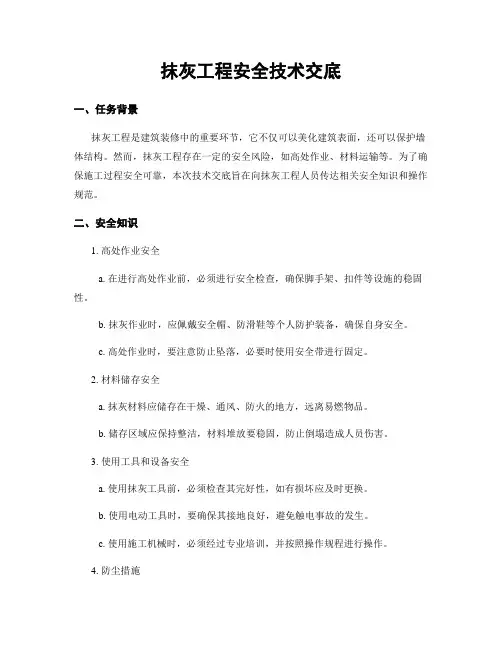 抹灰工程安全技术交底

一、任务背景

抹灰工程是建筑装修中的重要环节，它不仅可以美化建筑表面，还可以保护墙体结构。然而，抹灰工程存在一定的安全风险，如高处作业、材料运输等。为了确保施工过程安全可靠，本次技术交底旨在向抹灰工程人员传达相关安全知识和操作规范。

二、安全知识

1. 高处作业安全

a. 在进行高处作业前，必须进行安全检查，确保脚手架、扣件等设施的稳固性。

b. 抹灰作业时，应佩戴安全帽、防滑鞋等个人防护装备，确保自身安全。

c. 高处作业时，要注意防止坠落，必要时使用安全带进行固定。

2. 材料储存安全

a. 抹灰材料应储存在干燥、通风、防火的地方，远离易燃物品。

b. 储存区域应保持整洁，材料堆放要稳固，防止倒塌造成人员伤害。

3. 使用工具和设备安全

a. 使用抹灰工具前，必须检查其完好性，如有损坏应及时更换。

b. 使用电动工具时，要确保其接地良好，避免触电事故的发生。

c. 使用施工机械时，必须经过专业培训，并按照操作规程进行操作。

4. 防尘措施